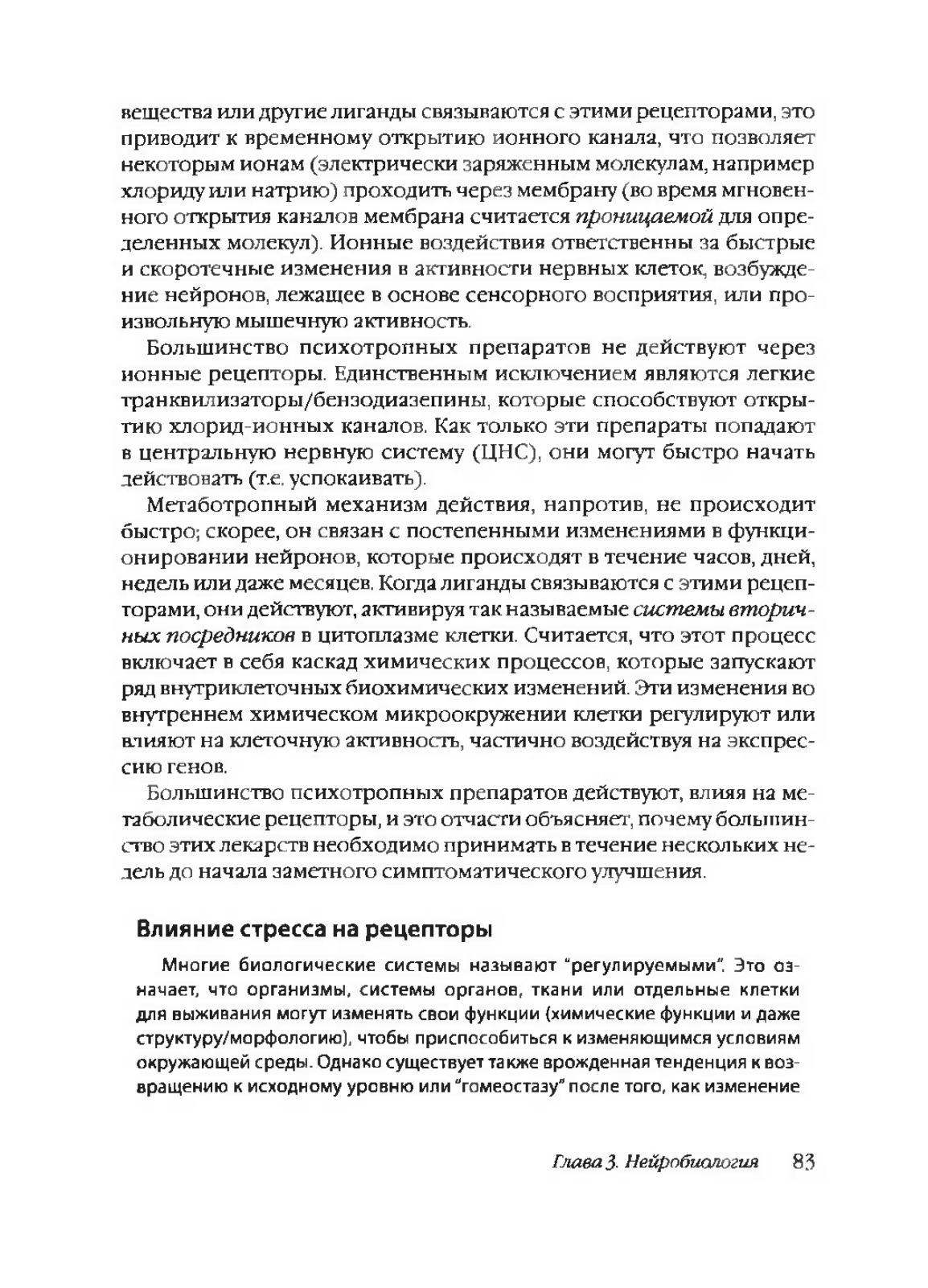 вещества или другие лиганды связываются с этими рецепторами, это приводит к временному открытию ионного канала, что позволяет некоторым ионам (электрически заряженным молекулам, например хлориду или натрию) проходить через мембрану (во время мгновенного открытия каналов мембрана считается проницаемой для определенных молекул). Ионные воздействия ответственны за быстрые и скоротечные изменения в активности нервных клеток, возбуждение нейронов, лежащее в основе сенсорного восприятия, или произвольную мышечную активность.

Большинство психотропных препаратов не действуют через ионные рецепторы. Единственным исключением являются легкие транквилизаторы/бензодиазепины, которые способствуют открытию хлорид-ионных каналов. Как только эти препараты попадают в центральную нервную систему (ЦНС), они могут быстро начать действовать (т.е. успокаивать).

Метаботропный механизм действия, напротив, не происходит быстро; скорее, он связан с постепенными изменениями в функционировании нейронов, которые происходят в течение часов, дней, недель или даже месяцев. Когда лиганды связываются с этими рецепторами, они действуют, активируя так называемые системы вторичных посредников в цитоплазме клетки. Считается, что этот процесс включает в себя каскад химических процессов, которые запускают ряд внутриклеточных биохимических изменений. Эти изменения во внутреннем химическом микроокружении клетки регулируют или влияют на клеточную активность, частично воздействуя на экспрессию генов.

Большинство психотропных препаратов действуют, влияя на метаболические рецепторы, и это отчасти объясняет, почему большинство этих лекарств необходимо принимать в течение нескольких недель до начала заметного симптоматического улучшения.

Влияние стресса на рецепторы

Многие биологические системы называют "регулируемыми". Это означает, что организмы, системы органов, ткани или отдельные клетки для выживания могут изменять свои функции (химические функции и даже структуру/морфологию), чтобы приспособиться к изменяющимся условиям окружающей среды. Однако существует также врожденная тенденция к возвращению к исходному уровню или "гомеостазу" после того, как изменение

Глава 3. Нейробиология 83